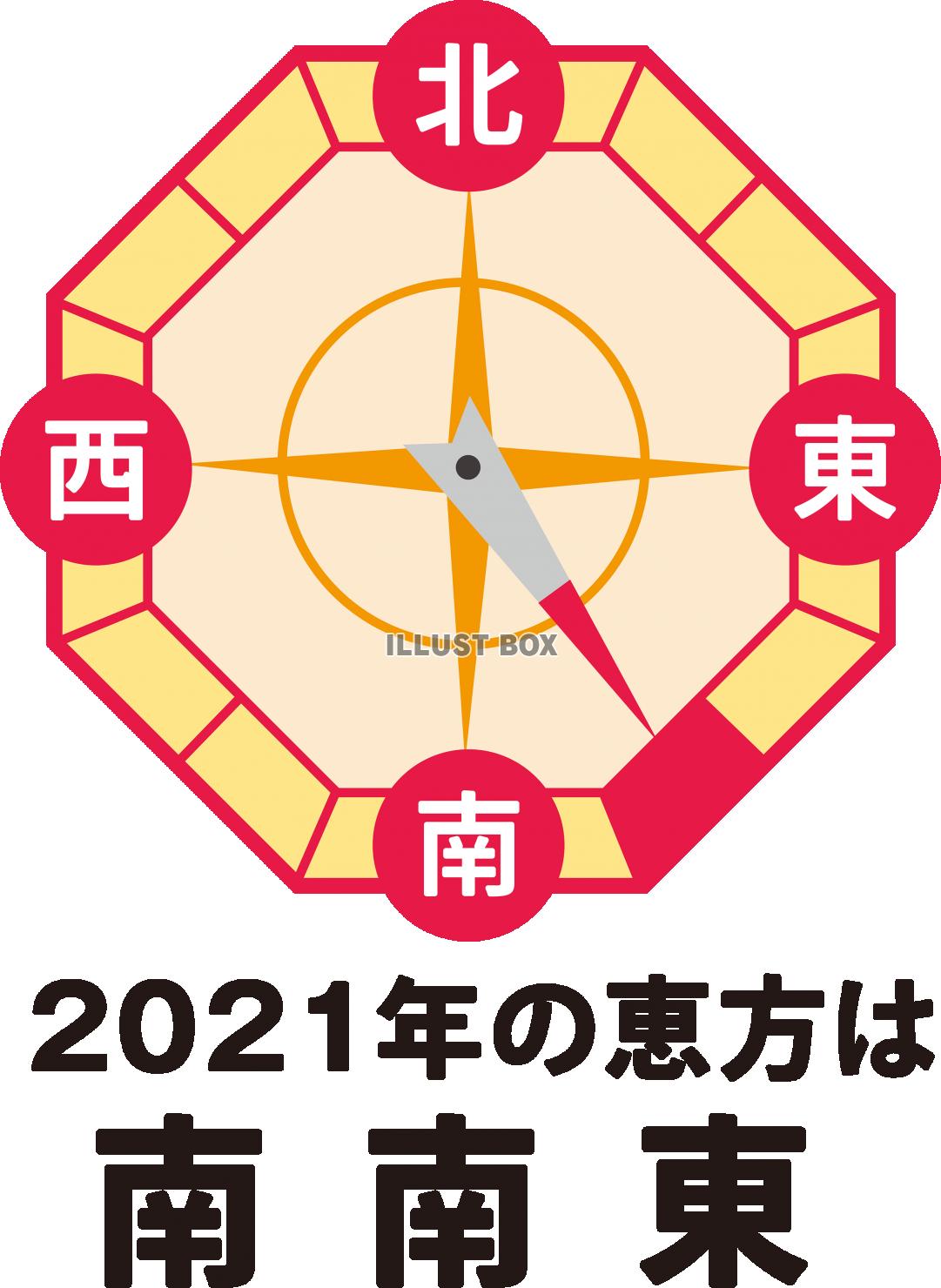 北

西

東

ILLUST BOX

南

2021年の恵方は
南南東